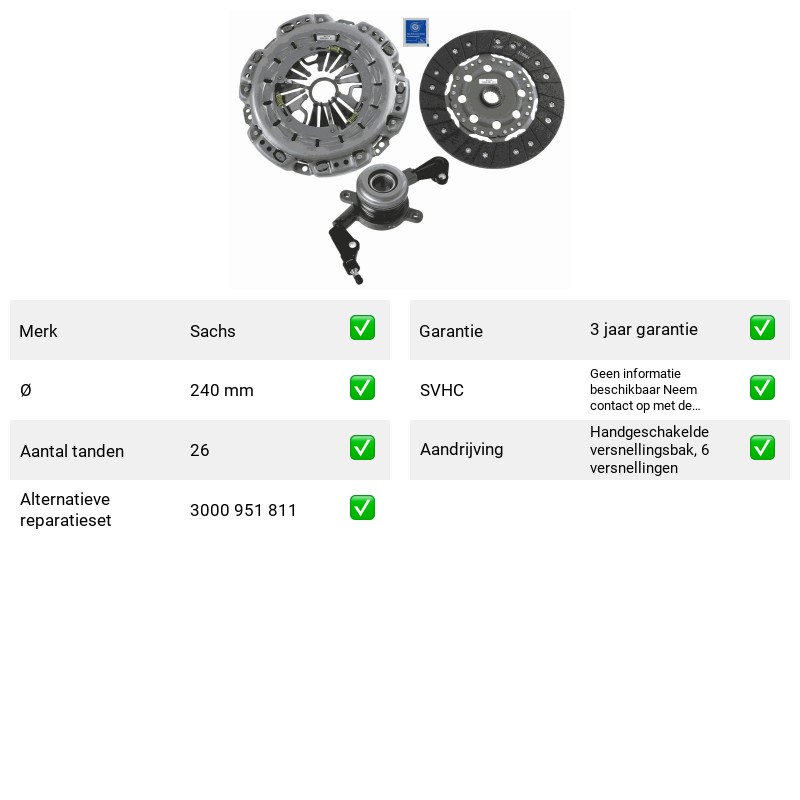 Merk Sachs ✅

Ø 240 mm ✅

Aantal tanden 26 ✅

Alternatieve reparatieset 3000 951 811 ✅

Garantie 3 jaar garantie ✅

SVHC Geen informatie beschikbaar Neem contact op met de... ✅

Aandrijving Handgeschakelde versnellingsbak, 6 versnellingen ✅